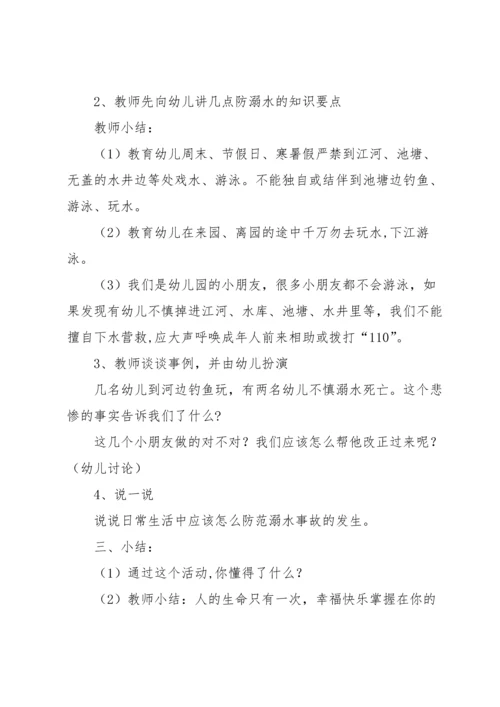 2、教师先向幼儿讲几点防溺水的知识要点

教师小结：

（1）教育幼儿周末、节假日、寒暑假严禁到江河、池塘、无盖的水井边等处戏水、游泳。不能独自或结伴到池塘边钓鱼、游泳、玩水。

（2）教育幼儿在来园、离园的途中千万勿去玩水,下江游泳。

（3）我们是幼儿园的小朋友，很多小朋友都不会游泳，如果发现有幼儿不慎掉进江河、水库、池塘、水井里等，我们不能擅自下水营救,应大声呼唤成年人前来相助或拨打“110”。

3、教师谈谈事例，并由幼儿扮演

几名幼儿到河边钓鱼玩，有两名幼儿不慎溺水死亡。这个悲惨的事实告诉我们了什么?

这几个小朋友做的对不对？我们应该怎么帮他改正过来呢？（幼儿讨论）

4、说一说

说说日常生活中应该怎么防范溺水事故的发生。

三、小结：

（1）通过这个活动,你懂得了什么？

（2）教师小结：人的生命只有一次，幸福快乐掌握在你的